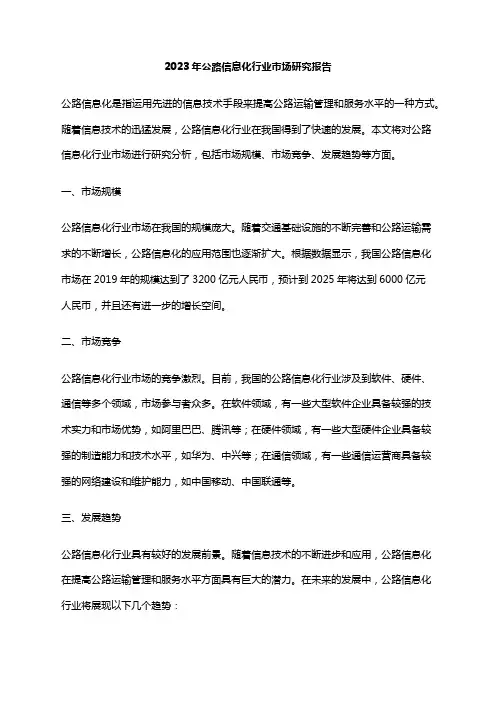 2023年公路信息化行业市场研究报告

公路信息化是指运用先进的信息技术手段来提高公路运输管理和服务水平的一种方式。随着信息技术的迅猛发展，公路信息化行业在我国得到了快速的发展。本文将对公路信息化行业市场进行研究分析，包括市场规模、市场竞争、发展趋势等方面。

一、市场规模

公路信息化行业市场在我国的规模庞大。随着交通基础设施的不断完善和公路运输需求的不断增长，公路信息化的应用范围也逐渐扩大。根据数据显示，我国公路信息化市场在2019年的规模达到了3200亿元人民币，预计到2025年将达到6000亿元人民币，并且还有进一步的增长空间。

二、市场竞争

公路信息化行业市场的竞争激烈。目前，我国的公路信息化行业涉及到软件、硬件、通信等多个领域，市场参与者众多。在软件领域，有一些大型软件企业具备较强的技术实力和市场优势，如阿里巴巴、腾讯等；在硬件领域，有一些大型硬件企业具备较强的制造能力和技术水平，如华为、中兴等；在通信领域，有一些通信运营商具备较强的网络建设和维护能力，如中国移动、中国联通等。

三、发展趋势

公路信息化行业具有较好的发展前景。随着信息技术的不断进步和应用，公路信息化在提高公路运输管理和服务水平方面具有巨大的潜力。在未来的发展中，公路信息化行业将展现以下几个趋势：